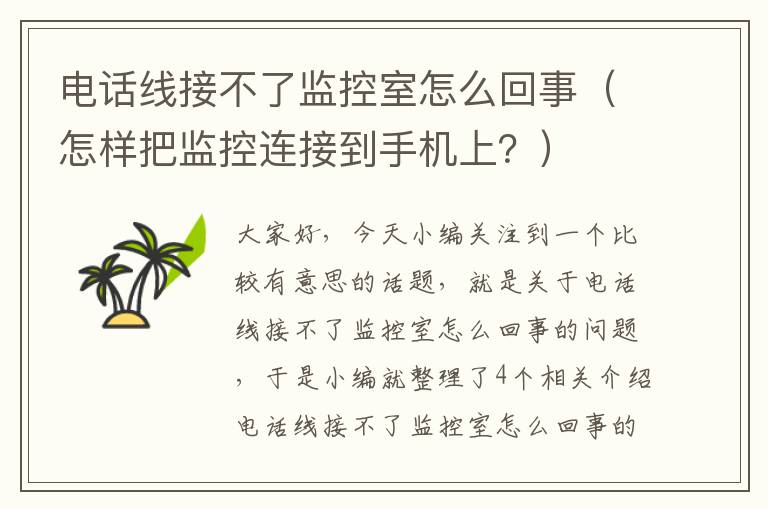 电话线接不了监控室怎么回事（怎样把监控连接到手机上？）

大家好，今天小编关注到一个比较有意思的话题，就是关于电话线接不了监控室怎么回事的问题，于是小编就整理了4个相关介绍电话线接不了监控室怎么回事的